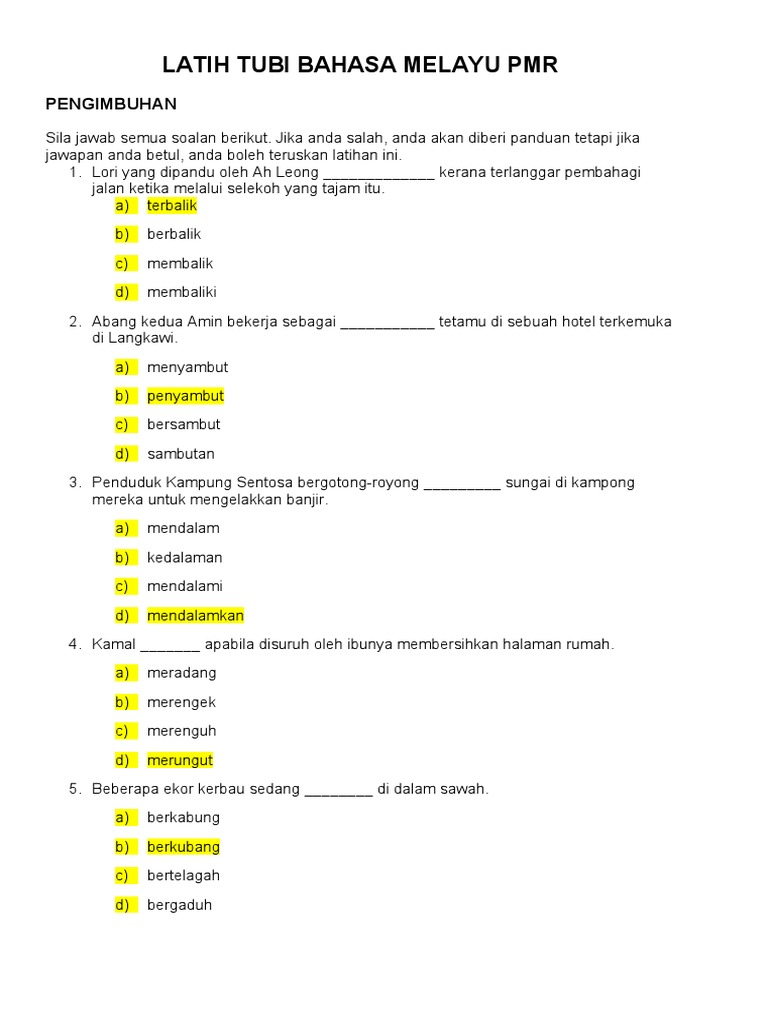 LATIH TUBI BAHASA MELAYU PMR

PENGIMBUHAN

Sila jawab semua soalan berikut. Jika anda salah, anda akan diberi panduan tetapi jika jawapan anda betul, anda boleh teruskan latihan ini.

1. Lori yang dipandu oleh Ah Leong _____________ kerana terlanggar pembahagi jalan ketika melalui selekoh yang tajam itu.

a) terbalik

b) berbalik

c) membalik

d) membaliki

2. Abang kedua Amin bekerja sebagai ___________ tetamu di sebuah hotel terkemuka di Langkawi.

a) menyambut

b) penyambut

c) bersambut

d) sambutan

3. Penduduk Kampung Sentosa bergotong-royong _________ sungai di kampong mereka untuk mengelakkan banjir.

a) mendalam

b) kedalaman

c) mendalami

d) mendalamkan

4. Kamal _______ apabila disuruh oleh ibunya membersihkan halaman rumah.

a) meradang

b) merengek

c) merenguh

d) merungut

5. Beberapa ekor kerbau sedang ________ di dalam sawah.

a) berkabung

b) berkubang

c) bertelagah

d) bergaduh